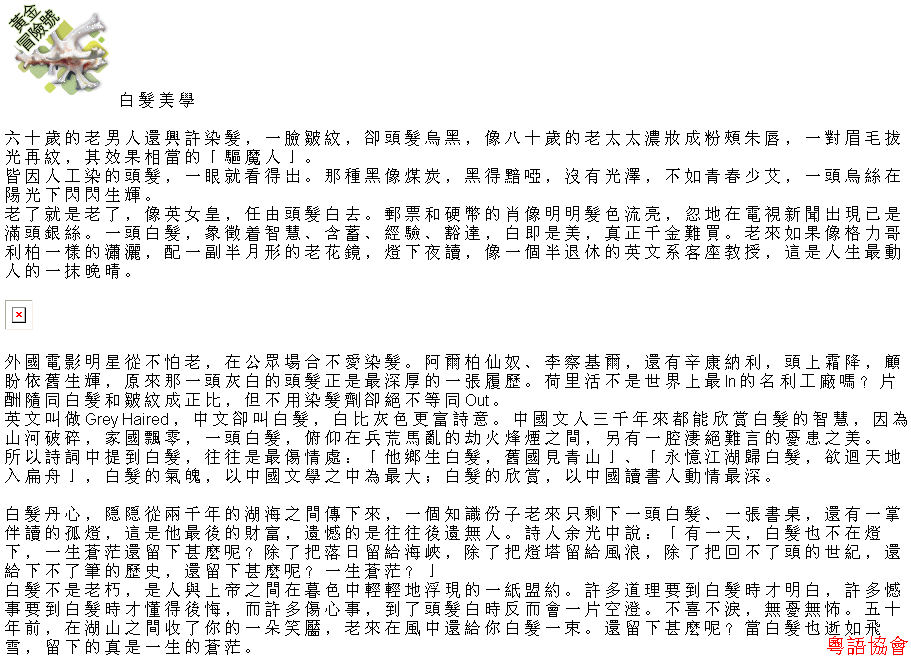 黃金冒險號

白髮美學

六十歲的老男人還興許染髮，一臉皺紋，卻頭髮烏黑，像八十歲的老太太濃妝成粉頰朱唇，一對眉毛拔光再紋，其效果相當的「驅魔人」。
皆因人工染的頭髮，一眼就看得出。那種黑像煤炭，黑得黯啞，沒有光澤，不如青春少艾，一頭烏絲在陽光下閃閃生輝。
老了就是老了，像英女皇，任由頭髮白去。郵票和硬幣的肖像明明髮色流亮，忽地在電視新聞出現已是滿頭銀絲。一頭白髮，象徵着智慧、含蓄、經驗、豁達，白即是美，真正千金難買。老來如果像格力哥利柏一樣的瀟灑，配一副半月形的老花鏡，燈下夜讀，像一個半退休的英文系客座教授，這是人生最動人的一抹晚晴。

外國電影明星從不怕老，在公眾場合不愛染髮。阿爾柏仙奴、李察基爾，還有辛康納利，頭上霜降，顧盼依舊生輝，原來那一頭灰白的頭髮正是最深厚的一張履歷。荷里活不是世界上最In的名利工廠嗎？片酬隨同白髮和皺紋成正比，但不用染髮劑卻絕不等同Out。
英文叫做Grey Haired，中文卻叫白髮，白比灰色更富詩意。中國文人三千年來都能欣賞白髮的智慧，因為山河破碎，家國飄零，一頭白髮，俯仰在兵荒馬亂的劫火烽煙之間，另有一腔淒絕難言的憂患之美。
所以詩詞中提到白髮，往往是最傷情處：「他鄉生白髮，舊國見青山」、「永憶江湖歸白髮，欲迴天地入扁舟」，白髮的氣魄，以中國文學之中為最大；白髮的欣賞，以中國讀書人動情最深。

白髮丹心，隱隱從兩千年的湖海之間傳下來，一個知識份子老來只剩下一頭白髮、一張書桌，還有一掌伴讀的孤燈，這是他最後的財富，遺憾的是往往後遺無人。詩人余光中說：「有一天，白髮也不在燈下，一生蒼茫還留下甚麼呢？除了把落日留給海峽，除了把燈塔留給風浪，除了把回不了頭的世紀，還給下不了筆的歷史，還留下甚麼呢？一生蒼茫？」
白髮不是老朽，是人與上帝之間在暮色中輕輕地浮現的一紙盟約。許多道理要到白髮時才明白，許多憾事要到白髮時才懂得後悔，而許多傷心事，到了頭髮白時反而會一片空澄。不喜不淚，無憂無怖。五十年前，在湖山之間收了你的一朵笑靨，老來在風中還給你白髮一束。還留下甚麼呢？當白髮也逝如飛雪，留下的真是一生的蒼茫。

粵語協會